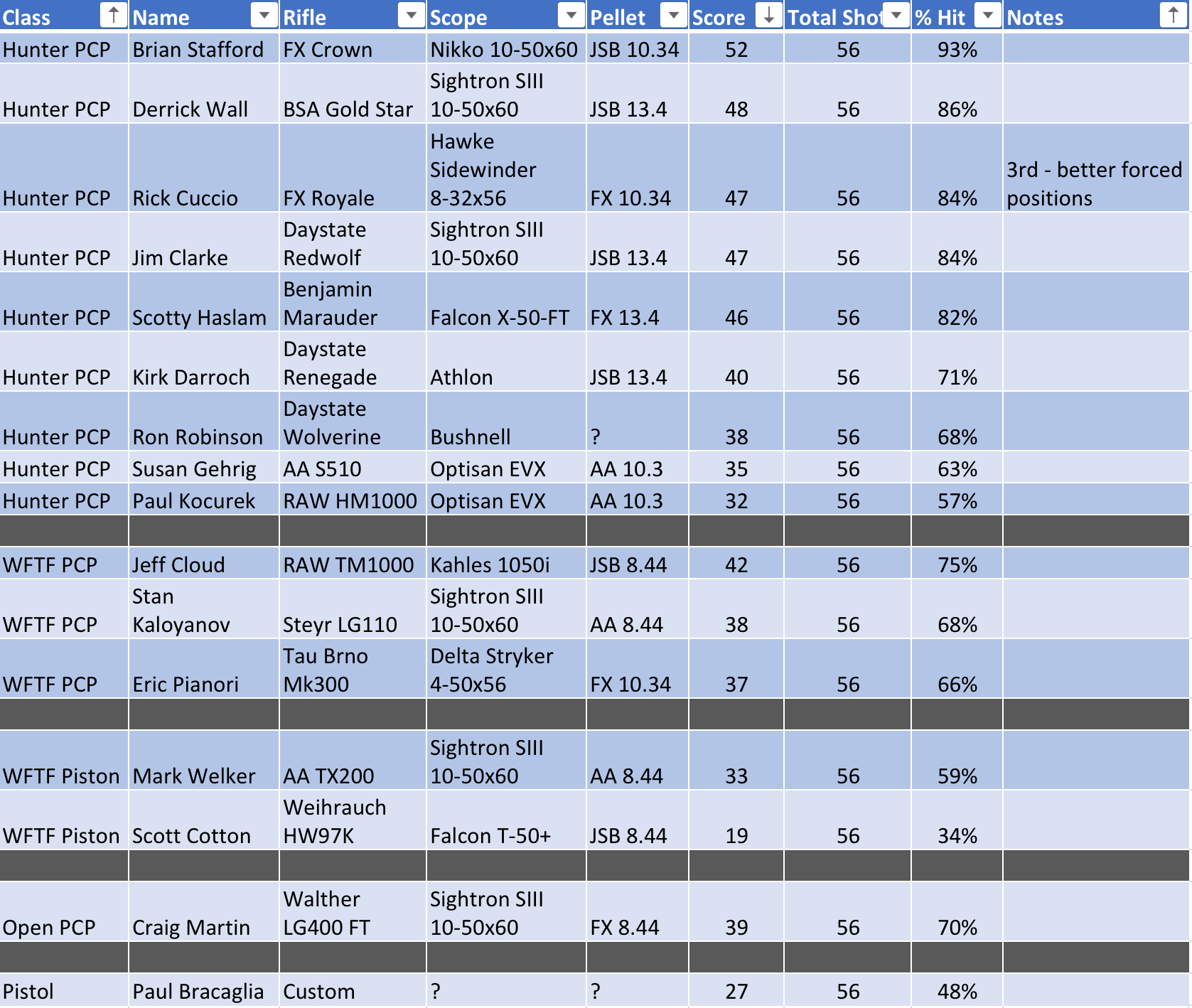 | Class | Name | Rifle | Scope | Pellet | Score | Total Shot | % Hit | Notes |
|---|---|---|---|---|---|---|---|---|
| Hunter PCP | Brian Stafford | FX Crown | Nikko 10-50x60 | JSB 10.34 | 52 | 56 | 93% | |
| Hunter PCP | Derrick Wall | BSA Gold Star | Sightron SIII 10-50x60 | JSB 13.4 | 48 | 56 | 86% | |
| Hunter PCP | Rick Cuccio | FX Royale | Hawke Sidewinder 8-32x56 | FX 10.34 | 47 | 56 | 84% | 3rd - better forced positions |
| Hunter PCP | Jim Clarke | Daystate Redwolf | Sightron SIII 10-50x60 | JSB 13.4 | 47 | 56 | 84% | |
| Hunter PCP | Scotty Haslam | Benjamin Marauder | Falcon X-50-FT | FX 13.4 | 46 | 56 | 82% | |
| Hunter PCP | Kirk Darroch | Daystate Renegade | Athlon | JSB 13.4 | 40 | 56 | 71% | |
| Hunter PCP | Ron Robinson | Daystate Wolverine | Bushnell | ? | 38 | 56 | 68% | |
| Hunter PCP | Susan Gehrig | AA S510 | Optisan EVX | AA 10.3 | 35 | 56 | 63% | |
| Hunter PCP | Paul Kocurek | RAW HM1000 | Optisan EVX | AA 10.3 | 32 | 56 | 57% | |
| | | | | | | | | |
| WFTF PCP | Jeff Cloud | RAW TM1000 | Kahles 1050i | JSB 8.44 | 42 | 56 | 75% | |
| WFTF PCP | Stan Kaloyanov | Steyr LG110 | Sightron SIII 10-50x60 | AA 8.44 | 38 | 56 | 68% | |
| WFTF PCP | Eric Pianori | Tau Brno Mk300 | Delta Stryker 4-50x56 | FX 10.34 | 37 | 56 | 66% | |
| | | | | | | | | |
| WFTF Piston | Mark Welker | AA TX200 | Sightron SIII 10-50x60 | AA 8.44 | 33 | 56 | 59% | |
| WFTF Piston | Scott Cotton | Weihrauch HW97K | Falcon T-50+ | JSB 8.44 | 19 | 56 | 34% | |
| | | | | | | | | |
| Open PCP | Craig Martin | Walther LG400 FT | Sightron SIII 10-50x60 | FX 8.44 | 39 | 56 | 70% | |
| | | | | | | | | |
| Pistol | Paul Bracaglia | Custom | ? | ? | 27 | 56 | 48% | |